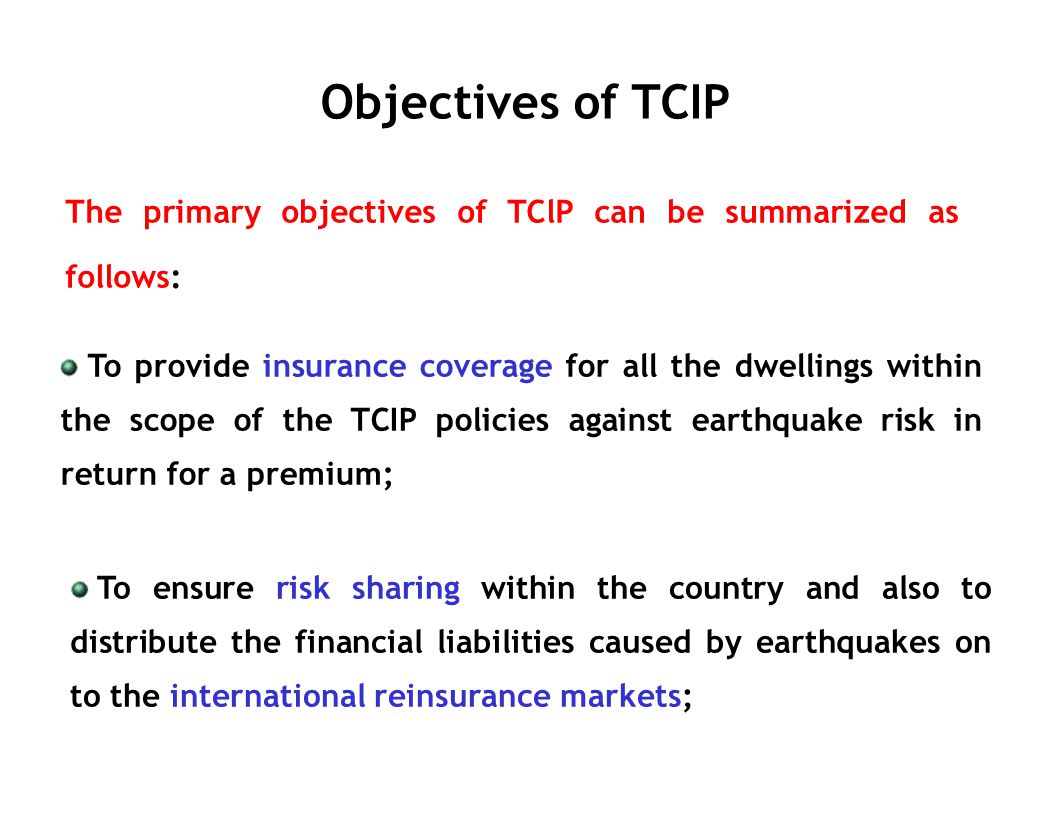 Objectives of TCIP

The primary objectives of TCIP can be summarized as follows:

To provide insurance coverage for all the dwellings within the scope of the TCIP policies against earthquake risk in return for a premium;

To ensure risk sharing within the country and also to distribute the financial liabilities caused by earthquakes on to the international reinsurance markets;